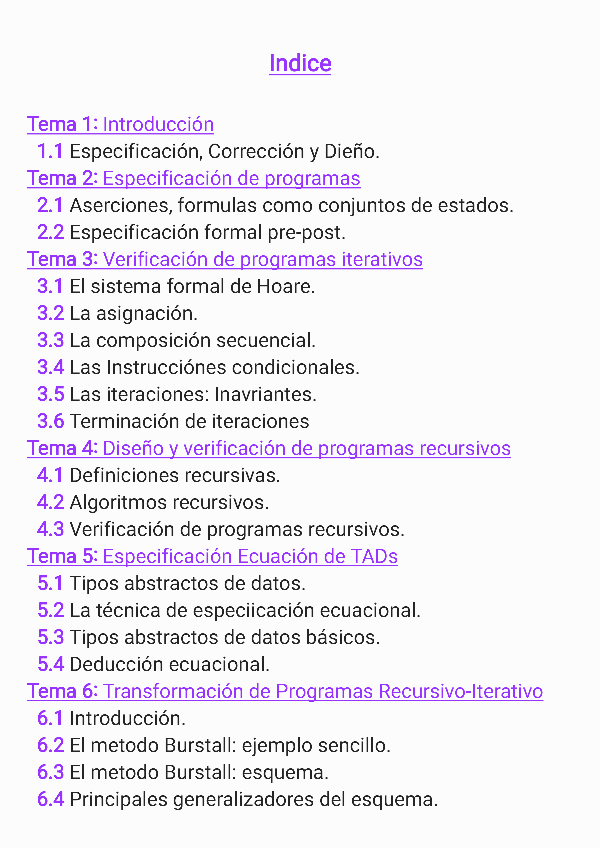 Indice

Tema 1: Introducción
1.1 Especificación, Corrección y Dieño.
Tema 2: Especificación de programas
2.1 Aserciones, formulas como conjuntos de estados.
2.2 Especificación formal pre-post.
Tema 3: Verificación de programas iterativos
3.1 El sistema formal de Hoare.
3.2 La asignación.
3.3 La composición secuencial.
3.4 Las Instrucciónes condicionales.
3.5 Las iteraciones: Inavriantes.
3.6 Terminación de iteraciones
Tema 4: Diseño y verificación de programas recursivos
4.1 Definiciones recursivas.
4.2 Algoritmos recursivos.
4.3 Verificación de programas recursivos.
Tema 5: Especificación Ecuación de TADs
5.1 Tipos abstractos de datos.
5.2 La técnica de especiicación ecuacional.
5.3 Tipos abstractos de datos básicos.
5.4 Deducción ecuacional.
Tema 6: Transformación de Programas Recursivo-Iterativo
6.1 Introducción.
6.2 El metodo Burstall: ejemplo sencillo.
6.3 El metodo Burstall: esquema.
6.4 Principales generalizadores del esquema.